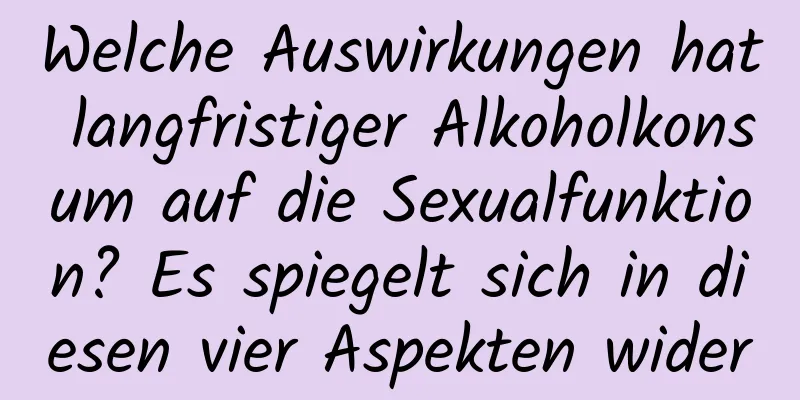 Welche Auswirkungen hat langfristiger Alkoholkonsum auf die Sexualfunktion? Es spiegelt sich in diesen vier Aspekten wider